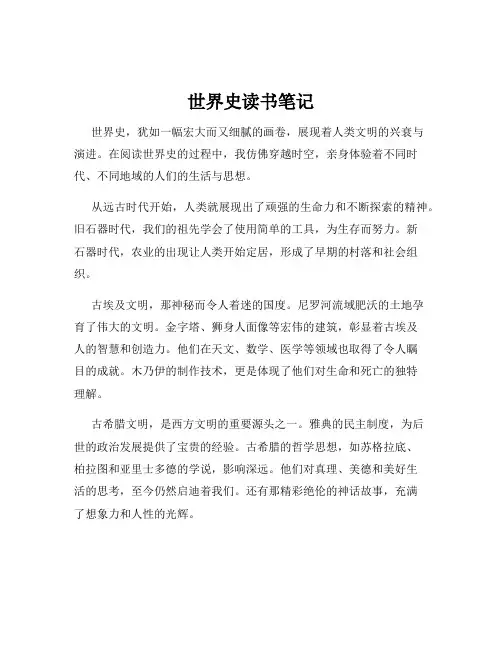 世界史读书笔记

世界史，犹如一幅宏大而又细腻的画卷，展现着人类文明的兴衰与演进。在阅读世界史的过程中，我仿佛穿越时空，亲身体验着不同时代、不同地域的人们的生活与思想。

从远古时代开始，人类就展现出了顽强的生命力和不断探索的精神。旧石器时代，我们的祖先学会了使用简单的工具，为生存而努力。新石器时代，农业的出现让人类开始定居，形成了早期的村落和社会组织。

古埃及文明，那神秘而令人着迷的国度。尼罗河流域肥沃的土地孕育了伟大的文明。金字塔、狮身人面像等宏伟的建筑，彰显着古埃及人的智慧和创造力。他们在天文、数学、医学等领域也取得了令人瞩目的成就。木乃伊的制作技术，更是体现了他们对生命和死亡的独特理解。

古希腊文明，是西方文明的重要源头之一。雅典的民主制度，为后世的政治发展提供了宝贵的经验。古希腊的哲学思想，如苏格拉底、柏拉图和亚里士多德的学说，影响深远。他们对真理、美德和美好生活的思考，至今仍然启迪着我们。还有那精彩绝伦的神话故事，充满了想象力和人性的光辉。